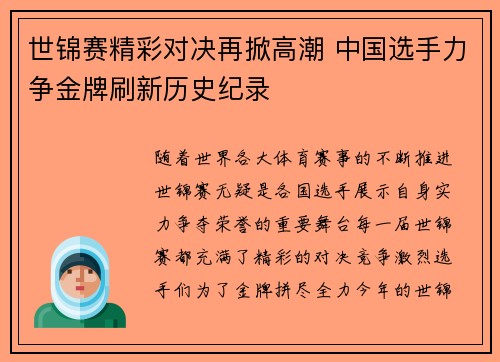 世锦赛精彩对决再掀高潮 中国选手力争金牌刷新历史纪录

随着世界各大体育赛事的不断推进世锦赛无疑是各国选手展示自身实力争夺荣誉的重要舞台每一届世锦赛都充满了精彩的对决竞争激烈选手们为了金牌拼尽全力今年的世锦